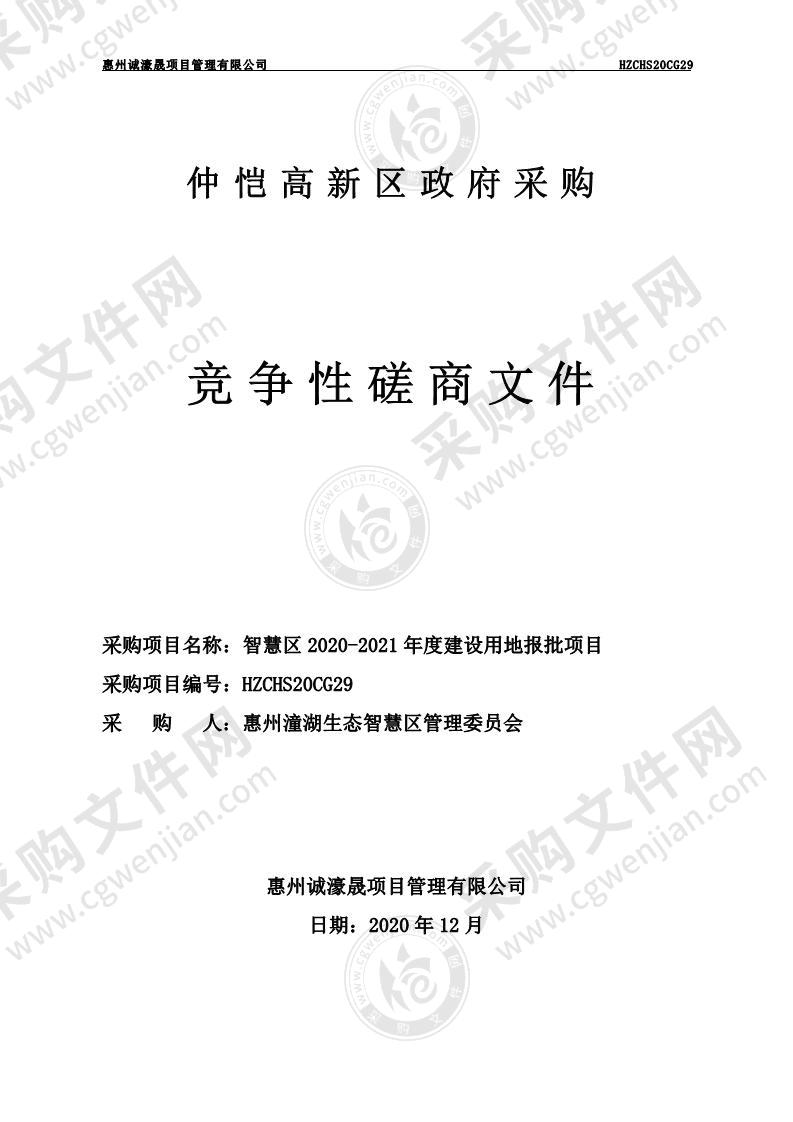 惠州诚濠晟项目管理有限公司 HZCHS20CG29

仲恺高新区政府采购

竞争性磋商文件

采购项目名称：智慧区 2020-2021 年度建设用地报批项目
采购项目编号：HZCHS20CG29
采 购 人：惠州潼湖生态智慧区管理委员会

惠州诚濠晟项目管理有限公司
日期：2020 年 12 月

采购文件网 www.cgwenjian.com